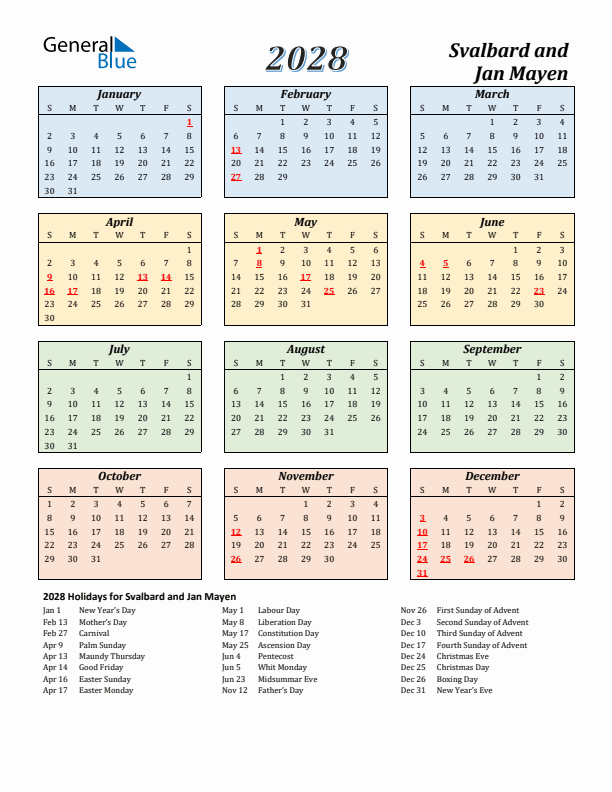 General Blue

2028

Svalbard and Jan Mayen

January

| S | M | T | W | T | F | S |
|---|---|---|---|---|---|---|
| | | | | | | 1 |
| 2 | 3 | 4 | 5 | 6 | 7 | 8 |
| 9 | 10 | 11 | 12 | 13 | 14 | 15 |
| 16 | 17 | 18 | 19 | 20 | 21 | 22 |
| 23 | 24 | 25 | 26 | 27 | 28 | 29 |
| 30 | 31 | | | | | |

February

| S | M | T | W | T | F | S |
|---|---|---|---|---|---|---|
| | | 1 | 2 | 3 | 4 | 5 |
| 6 | 7 | 8 | 9 | 10 | 11 | 12 |
| 13 | 14 | 15 | 16 | 17 | 18 | 19 |
| 20 | 21 | 22 | 23 | 24 | 25 | 26 |
| 27 | 28 | 29 | | | | |

March

| S | M | T | W | T | F | S |
|---|---|---|---|---|---|---|
| | | | 1 | 2 | 3 | 4 |
| 5 | 6 | 7 | 8 | 9 | 10 | 11 |
| 12 | 13 | 14 | 15 | 16 | 17 | 18 |
| 19 | 20 | 21 | 22 | 23 | 24 | 25 |
| 26 | 27 | 28 | 29 | 30 | 31 | |

April

| S | M | T | W | T | F | S |
|---|---|---|---|---|---|---|
| | | | | | | 1 |
| 2 | 3 | 4 | 5 | 6 | 7 | 8 |
| 9 | 10 | 11 | 12 | 13 | 14 | 15 |
| 16 | 17 | 18 | 19 | 20 | 21 | 22 |
| 23 | 24 | 25 | 26 | 27 | 28 | 29 |
| 30 | | | | | | |

May

| S | M | T | W | T | F | S |
|---|---|---|---|---|---|---|
| | 1 | 2 | 3 | 4 | 5 | 6 |
| 7 | 8 | 9 | 10 | 11 | 12 | 13 |
| 14 | 15 | 16 | 17 | 18 | 19 | 20 |
| 21 | 22 | 23 | 24 | 25 | 26 | 27 |
| 28 | 29 | 30 | 31 | | | |

June

| S | M | T | W | T | F | S |
|---|---|---|---|---|---|---|
| | | | | 1 | 2 | 3 |
| 4 | 5 | 6 | 7 | 8 | 9 | 10 |
| 11 | 12 | 13 | 14 | 15 | 16 | 17 |
| 18 | 19 | 20 | 21 | 22 | 23 | 24 |
| 25 | 26 | 27 | 28 | 29 | 30 | |

July

| S | M | T | W | T | F | S |
|---|---|---|---|---|---|---|
| | | | | | | 1 |
| 2 | 3 | 4 | 5 | 6 | 7 | 8 |
| 9 | 10 | 11 | 12 | 13 | 14 | 15 |
| 16 | 17 | 18 | 19 | 20 | 21 | 22 |
| 23 | 24 | 25 | 26 | 27 | 28 | 29 |
| 30 | 31 | | | | | |

August

| S | M | T | W | T | F | S |
|---|---|---|---|---|---|---|
| | | 1 | 2 | 3 | 4 | 5 |
| 6 | 7 | 8 | 9 | 10 | 11 | 12 |
| 13 | 14 | 15 | 16 | 17 | 18 | 19 |
| 20 | 21 | 22 | 23 | 24 | 25 | 26 |
| 27 | 28 | 29 | 30 | 31 | | |

September

| S | M | T | W | T | F | S |
|---|---|---|---|---|---|---|
| | | | | | 1 | 2 |
| 3 | 4 | 5 | 6 | 7 | 8 | 9 |
| 10 | 11 | 12 | 13 | 14 | 15 | 16 |
| 17 | 18 | 19 | 20 | 21 | 22 | 23 |
| 24 | 25 | 26 | 27 | 28 | 29 | 30 |

October

| S | M | T | W | T | F | S |
|---|---|---|---|---|---|---|
| 1 | 2 | 3 | 4 | 5 | 6 | 7 |
| 8 | 9 | 10 | 11 | 12 | 13 | 14 |
| 15 | 16 | 17 | 18 | 19 | 20 | 21 |
| 22 | 23 | 24 | 25 | 26 | 27 | 28 |
| 29 | 30 | 31 | | | | |

November

| S | M | T | W | T | F | S |
|---|---|---|---|---|---|---|
| | | | 1 | 2 | 3 | 4 |
| 5 | 6 | 7 | 8 | 9 | 10 | 11 |
| 12 | 13 | 14 | 15 | 16 | 17 | 18 |
| 19 | 20 | 21 | 22 | 23 | 24 | 25 |
| 26 | 27 | 28 | 29 | 30 | | |

December

| S | M | T | W | T | F | S |
|---|---|---|---|---|---|---|
| | | | | | 1 | 2 |
| 3 | 4 | 5 | 6 | 7 | 8 | 9 |
| 10 | 11 | 12 | 13 | 14 | 15 | 16 |
| 17 | 18 | 19 | 20 | 21 | 22 | 23 |
| 24 | 25 | 26 | 27 | 28 | 29 | 30 |
| 31 | | | | | | |

2028 Holidays for Svalbard and Jan Mayen

Jan 1 New Year's Day
Feb 13 Mother's Day
Feb 27 Carnival
Apr 9 Palm Sunday
Apr 13 Maundy Thursday
Apr 14 Good Friday
Apr 16 Easter Sunday
Apr 17 Easter Monday

May 1 Labour Day
May 8 Liberation Day
May 17 Constitution Day
May 25 Ascension Day
Jun 4 Pentecost
Jun 5 Whit Monday
Jun 23 Midsummar Eve
Nov 12 Father's Day

Nov 26 First Sunday of Advent
Dec 3 Second Sunday of Advent
Dec 10 Third Sunday of Advent
Dec 17 Fourth Sunday of Advent
Dec 24 Christmas Eve
Dec 25 Christmas Day
Dec 26 Boxing Day
Dec 31 New Year's Eve